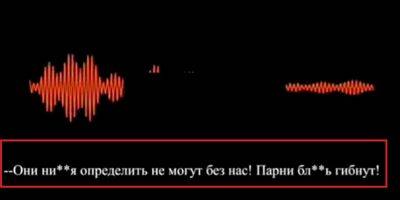 --Они ни**я определить не могут без нас! Парни бл**ь гибнут!